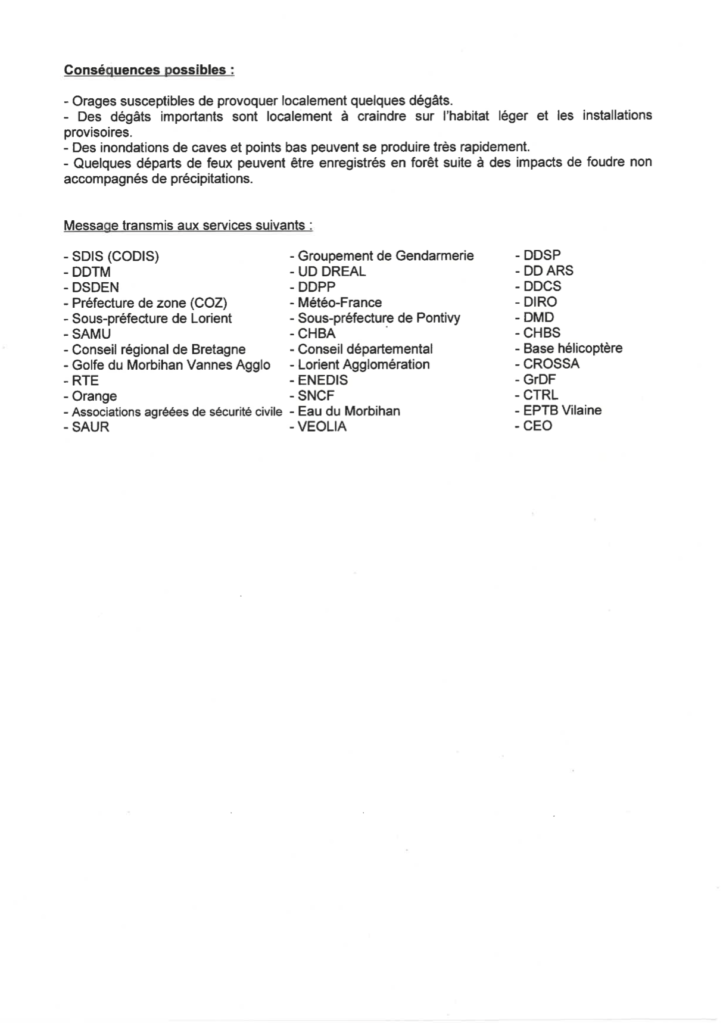 Conséquences possibles :

- Orages susceptibles de provoquer localement quelques dégâts.
- Des dégâts importants sont localement à craindre sur l'habitat léger et les installations provisoires.
- Des inondations de caves et points bas peuvent se produire très rapidement.
- Quelques départs de feux peuvent être enregistrés en forêt suite à des impacts de foudre non accompagnés de précipitations.

Message transmis aux services suivants :

- SDIS (CODIS)
- DDTM
- DSDEN
- Préfecture de zone (COZ)
- Sous-préfecture de Lorient
- SAMU
- Conseil régional de Bretagne
- Golfe du Morbihan Vannes Agglo
- RTE
- Orange
- Associations agréées de sécurité civile
- SAUR

- Groupement de Gendarmerie
- UD DREAL
- DDPP
- Météo-France
- Sous-préfecture de Pontivy
- CHBA
- Conseil départemental
- Lorient Agglomération
- ENEDIS
- SNCF
- Eau du Morbihan
- VEOLIA

- DDSP
- DD ARS
- DDCS
- DIRO
- DMD
- CHBS
- Base hélicoptère
- CROSSA
- GrDF
- CTRL
- EPTB Vilaine
- CEO